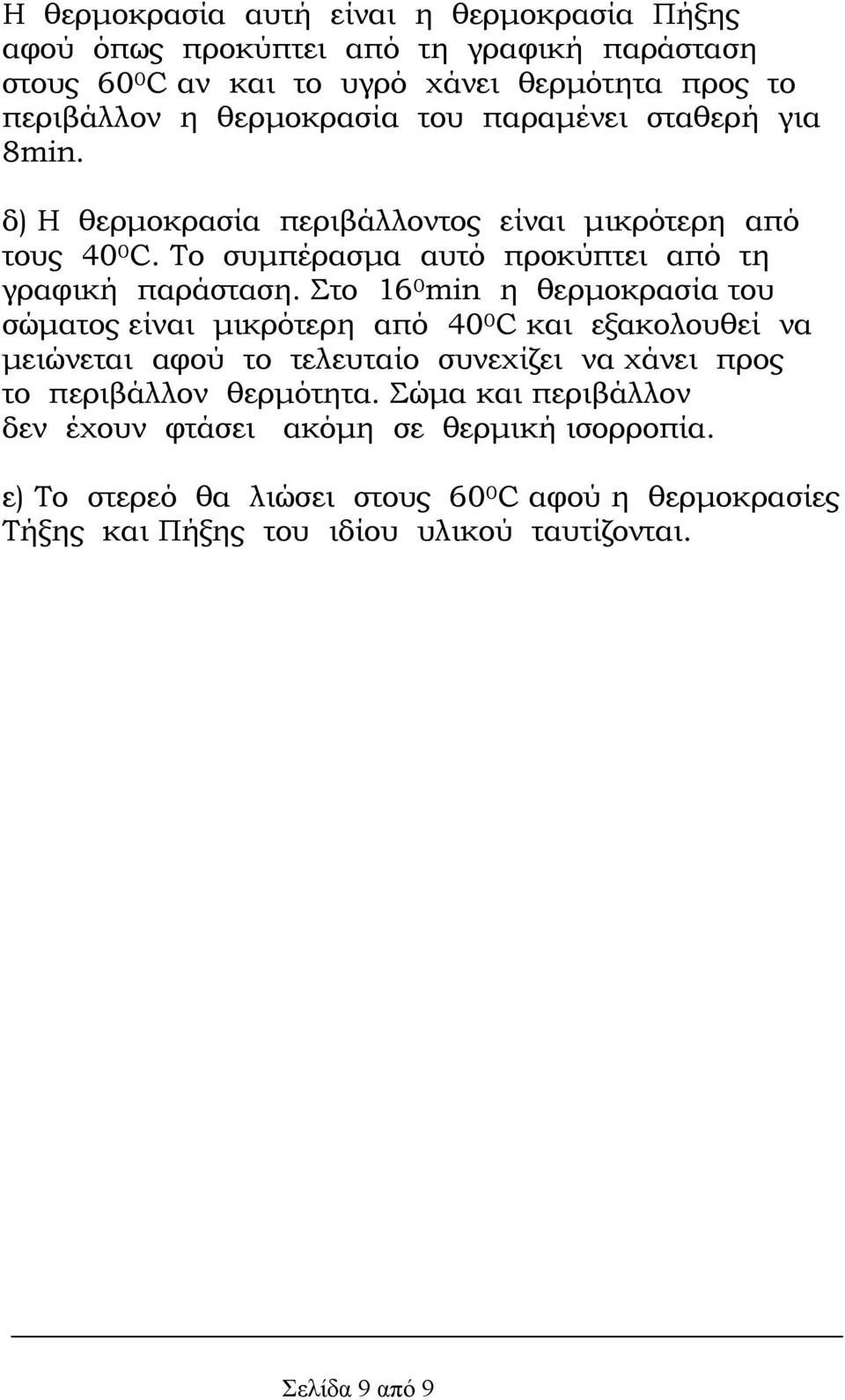 Η θερμοκρασία αυτή είναι η θερμοκρασία Πήξης αφού όπως προκύπτει από τη γραφική παράσταση στους $60^0C$ αν και το υγρό χάνει θερμότητα προς το περιβάλλον η θερμοκρασία του παραμένει σταθερή για 8min.

δ) Η θερμοκρασία περιβάλλοντος είναι μικρότερη από τους $40^0C$. Το συμπέρασμα αυτό προκύπτει από τη γραφική παράσταση. Στο $16^0$min η θερμοκρασία του σώματος είναι μικρότερη από $40^0C$ και εξακολουθεί να μειώνεται αφού το τελευταίο συνεχίζει να χάνει προς το περιβάλλον θερμότητα. Σώμα και περιβάλλον δεν έχουν φτάσει ακόμη σε θερμική ισορροπία.

ε) Το στερεό θα λιώσει στους $60^0C$ αφού η θερμοκρασίες Τήξης και Πήξης του ιδίου υλικού ταυτίζονται.

Σελίδα 9 από 9